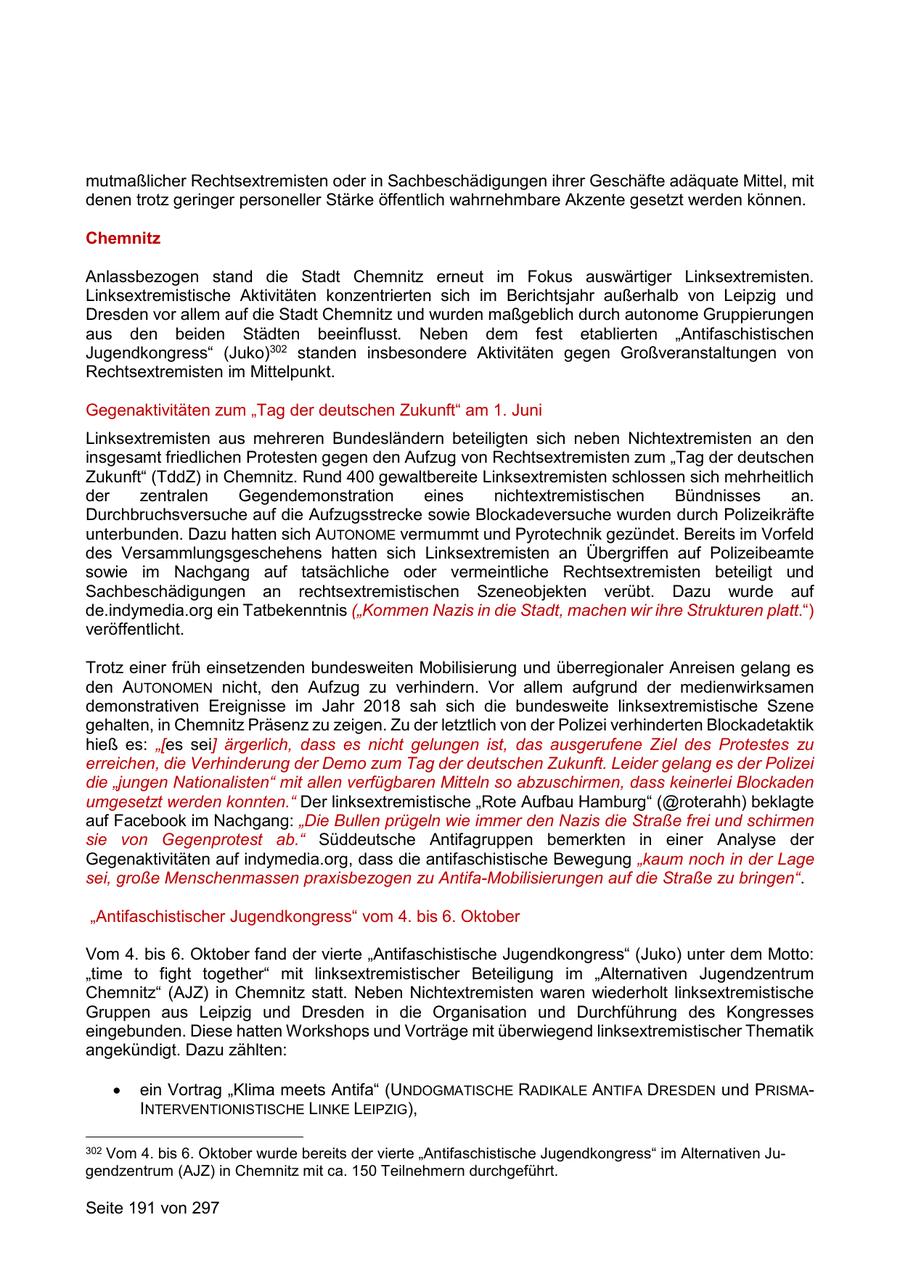 mutmaßlicher Rechtsextremisten oder in Sachbeschädigungen ihrer Geschäfte adäquate Mittel, mit denen trotz geringer personeller Stärke öffentlich wahrnehmbare Akzente gesetzt werden können.

Chemnitz

Anlassbezogen stand die Stadt Chemnitz erneut im Fokus auswärtiger Linksextremisten. Linksextremistische Aktivitäten konzentrierten sich im Berichtsjahr außerhalb von Leipzig und Dresden vor allem auf die Stadt Chemnitz und wurden maßgeblich durch autonome Gruppierungen aus den beiden Städten beeinflusst. Neben dem fest etablierten „Antifaschistischen Jugendkongress“ (Juko)$^{302}$ standen insbesondere Aktivitäten gegen Großveranstaltungen von Rechtsextremisten im Mittelpunkt.

Gegenaktivitäten zum „Tag der deutschen Zukunft“ am 1. Juni

Linksextremisten aus mehreren Bundesländern beteiligten sich neben Nichtextremisten an den insgesamt friedlichen Protesten gegen den Aufzug von Rechtsextremisten zum „Tag der deutschen Zukunft“ (TddZ) in Chemnitz. Rund 400 gewaltbereite Linksextremisten schlossen sich mehrheitlich der zentralen Gegendemonstration eines nichtextremistischen Bündnisses an. Durchbruchsversuche auf die Aufzugsstrecke sowie Blockadeversuche wurden durch Polizeikräfte unterbunden. Dazu hatten sich AUTONOME vermummt und Pyrotechnik gezündet. Bereits im Vorfeld des Versammlungsgeschehens hatten sich Linksextremisten an Übergriffen auf Polizeibeamte sowie im Nachgang auf tatsächliche oder vermeintliche Rechtsextremisten beteiligt und Sachbeschädigungen an rechtsextremistischen Szeneobjekten verübt. Dazu wurde auf de.indymedia.org ein Tatbekenntnis („Kommen Nazis in die Stadt, machen wir ihre Strukturen platt.“) veröffentlicht.

Trotz einer früh einsetzenden bundesweiten Mobilisierung und überregionaler Anreisen gelang es den AUTONOMEN nicht, den Aufzug zu verhindern. Vor allem aufgrund der medienwirksamen demonstrativen Ereignisse im Jahr 2018 sah sich die bundesweite linksextremistische Szene gehalten, in Chemnitz Präsenz zu zeigen. Zu der letztlich von der Polizei verhinderten Blockadetaktik hieß es: „[es sei] ärgerlich, dass es nicht gelungen ist, das ausgerufene Ziel des Protestes zu erreichen, die Verhinderung der Demo zum Tag der deutschen Zukunft. Leider gelang es der Polizei die „jungen Nationalisten“ mit allen verfügbaren Mitteln so abzuschirmen, dass keinerlei Blockaden umgesetzt werden konnten.“ Der linksextremistische „Rote Aufbau Hamburg“ (@roterahh) beklagte auf Facebook im Nachgang: „Die Bullen prügeln wie immer den Nazis die Straße frei und schirmen sie von Gegenprotest ab.“ Süddeutsche Antifagruppen bemerkten in einer Analyse der Gegenaktivitäten auf indymedia.org, dass die antifaschistische Bewegung „kaum noch in der Lage sei, große Menschenmassen praxisbezogen zu Antifa-Mobilisierungen auf die Straße zu bringen“.

„Antifaschistischer Jugendkongress“ vom 4. bis 6. Oktober

Vom 4. bis 6. Oktober fand der vierte „Antifaschistische Jugendkongress“ (Juko) unter dem Motto: „time to fight together“ mit linksextremistischer Beteiligung im „Alternativen Jugendzentrum Chemnitz“ (AJZ) in Chemnitz statt. Neben Nichtextremisten waren wiederholt linksextremistische Gruppen aus Leipzig und Dresden in die Organisation und Durchführung des Kongresses eingebunden. Diese hatten Workshops und Vorträge mit überwiegend linksextremistischer Thematik angekündigt. Dazu zählten:

• ein Vortrag „Klima meets Antifa“ (UNDOGMATISCHE RADIKALE ANTIFA DRESDEN und PRISMA-INTERVENTIONISTISCHE LINKE LEIPZIG),

$^{302}$ Vom 4. bis 6. Oktober wurde bereits der vierte „Antifaschistische Jugendkongress“ im Alternativen Jugendzentrum (AJZ) in Chemnitz mit ca. 150 Teilnehmern durchgeführt.

Seite 191 von 297